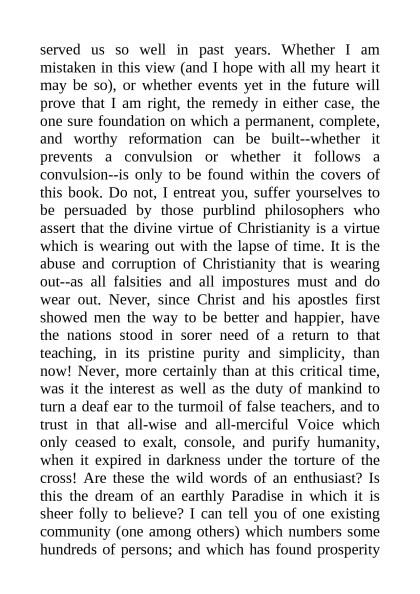 served us so well in past years. Whether I am mistaken in this view (and I hope with all my heart it may be so), or whether events yet in the future will prove that I am right, the remedy in either case, the one sure foundation on which a permanent, complete, and worthy reformation can be built--whether it prevents a convulsion or whether it follows a convulsion--is only to be found within the covers of this book. Do not, I entreat you, suffer yourselves to be persuaded by those purblind philosophers who assert that the divine virtue of Christianity is a virtue which is wearing out with the lapse of time. It is the abuse and corruption of Christianity that is wearing out--as all falsities and all impostures must and do wear out. Never, since Christ and his apostles first showed men the way to be better and happier, have the nations stood in sorer need of a return to that teaching, in its pristine purity and simplicity, than now! Never, more certainly than at this critical time, was it the interest as well as the duty of mankind to turn a deaf ear to the turmoil of false teachers, and to trust in that all-wise and all-merciful Voice which only ceased to exalt, console, and purify humanity, when it expired in darkness under the torture of the cross! Are these the wild words of an enthusiast? Is this the dream of an earthly Paradise in which it is sheer folly to believe? I can tell you of one existing community (one among others) which numbers some hundreds of persons; and which has found prosperity